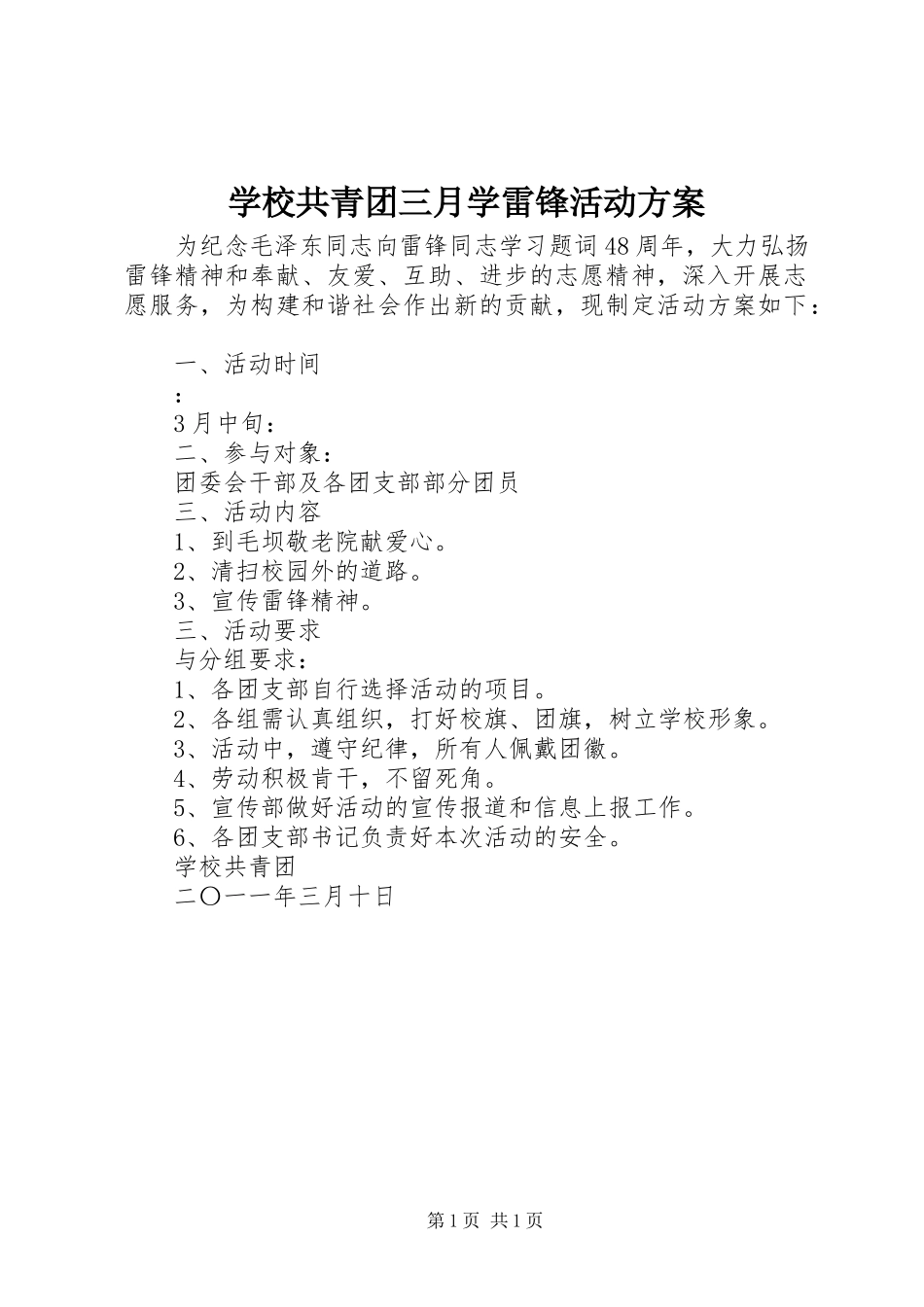 学校共青团三月学雷锋活动方案

为纪念毛泽东同志向雷锋同志学习题词48周年，大力弘扬雷锋精神和奉献、友爱、互助、进步的志愿精神，深入开展志愿服务，为构建和谐社会作出新的贡献，现制定活动方案如下：

一、活动时间
：
3月中旬：
二、参与对象：
团委会干部及各团支部部分团员
三、活动内容
1、到毛坝敬老院献爱心。
2、清扫校园外的道路。
3、宣传雷锋精神。
三、活动要求
与分组要求：
1、各团支部自行选择活动的项目。
2、各组需认真组织，打好校旗、团旗，树立学校形象。
3、活动中，遵守纪律，所有人佩戴团徽。
4、劳动积极肯干，不留死角。
5、宣传部做好活动的宣传报道和信息上报工作。
6、各团支部书记负责好本次活动的安全。
学校共青团
二〇一一年三月十日

第1页 共1页